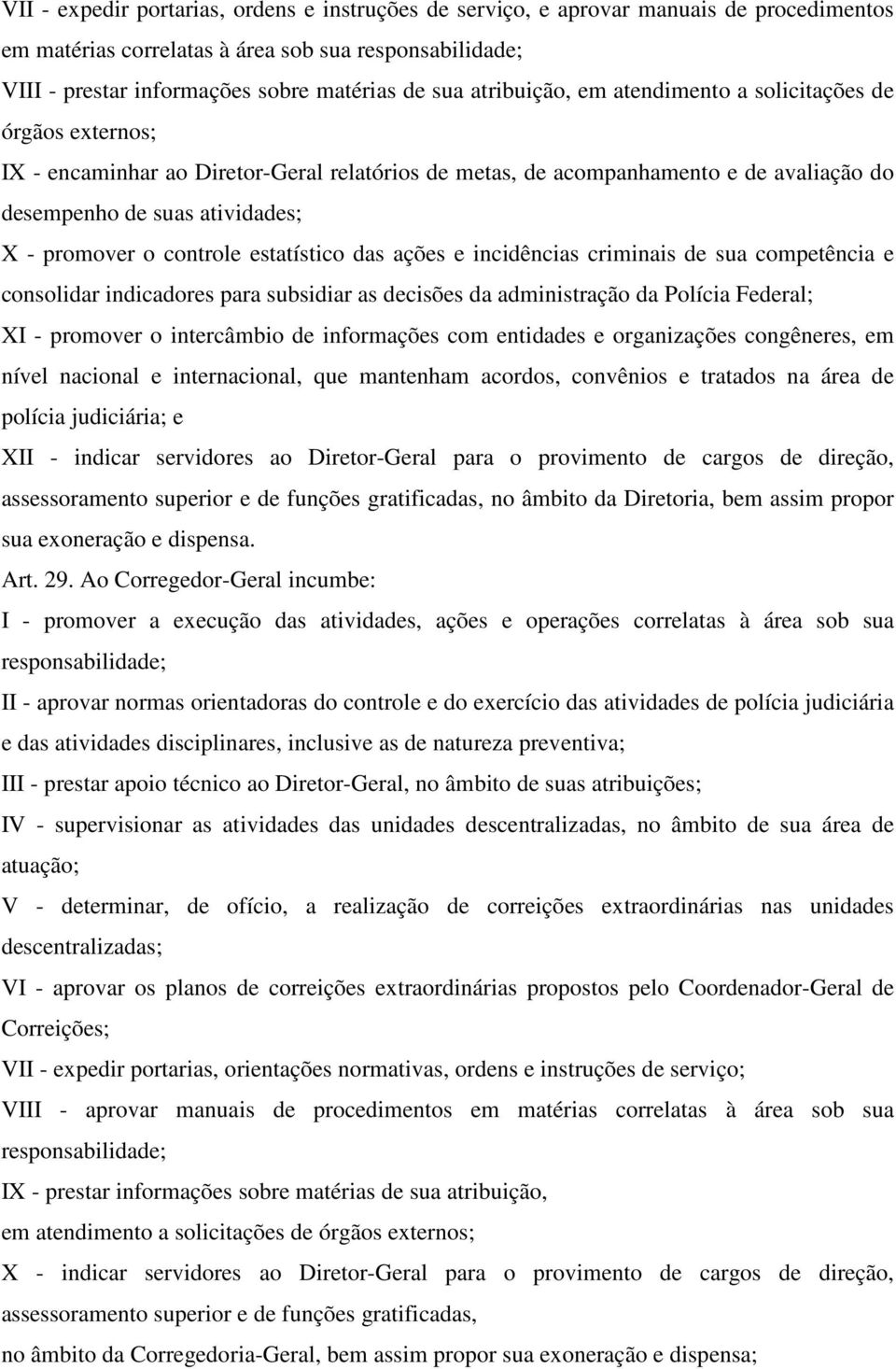 VII - expedir portarias, ordens e instruções de serviço, e aprovar manuais de procedimentos em matérias correlatas à área sob sua responsabilidade;
VIII - prestar informações sobre matérias de sua atribuição, em atendimento a solicitações de órgãos externos;
IX - encaminhar ao Diretor-Geral relatórios de metas, de acompanhamento e de avaliação do desempenho de suas atividades;
X - promover o controle estatístico das ações e incidências criminais de sua competência e consolidar indicadores para subsidiar as decisões da administração da Polícia Federal;
XI - promover o intercâmbio de informações com entidades e organizações congêneres, em nível nacional e internacional, que mantenham acordos, convênios e tratados na área de polícia judiciária; e
XII - indicar servidores ao Diretor-Geral para o provimento de cargos de direção, assessoramento superior e de funções gratificadas, no âmbito da Diretoria, bem assim propor sua exoneração e dispensa.
Art. 29. Ao Corregedor-Geral incumbe:
I - promover a execução das atividades, ações e operações correlatas à área sob sua responsabilidade;
II - aprovar normas orientadoras do controle e do exercício das atividades de polícia judiciária e das atividades disciplinares, inclusive as de natureza preventiva;
III - prestar apoio técnico ao Diretor-Geral, no âmbito de suas atribuições;
IV - supervisionar as atividades das unidades descentralizadas, no âmbito de sua área de atuação;
V - determinar, de ofício, a realização de correições extraordinárias nas unidades descentralizadas;
VI - aprovar os planos de correições extraordinárias propostos pelo Coordenador-Geral de Correições;
VII - expedir portarias, orientações normativas, ordens e instruções de serviço;
VIII - aprovar manuais de procedimentos em matérias correlatas à área sob sua responsabilidade;
IX - prestar informações sobre matérias de sua atribuição,
em atendimento a solicitações de órgãos externos;
X - indicar servidores ao Diretor-Geral para o provimento de cargos de direção, assessoramento superior e de funções gratificadas,
no âmbito da Corregedoria-Geral, bem assim propor sua exoneração e dispensa;